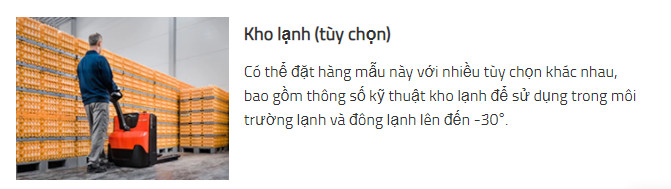 Kho lạnh (tùy chọn)

Có thể đặt hàng mẫu này với nhiều tùy chọn khác nhau, bao gồm thông số kỹ thuật kho lạnh để sử dụng trong môi trường lạnh và đông lạnh lên đến -30°.